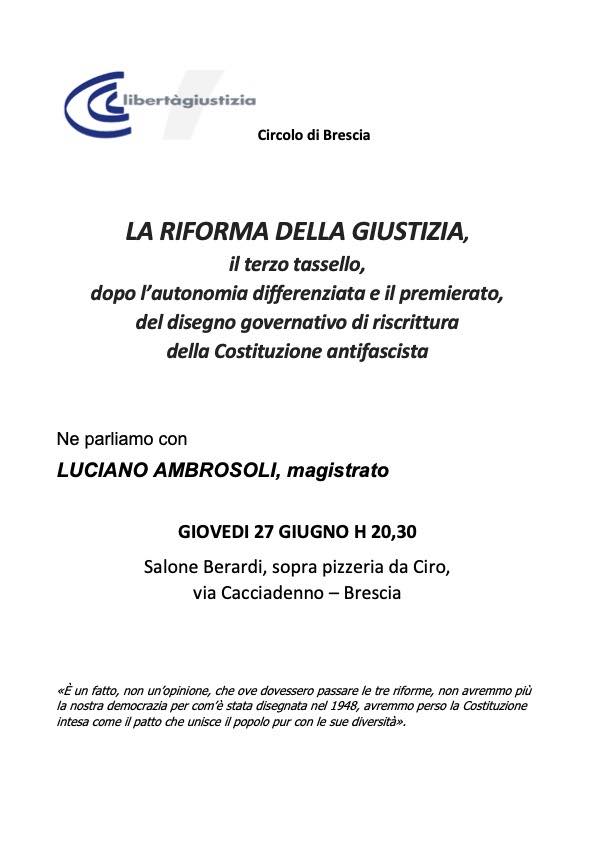 libertàgiustizia

Circolo di Brescia

LA RIFORMA DELLA GIUSTIZIA,
il terzo tassello,
dopo l'autonomia differenziata e il premierato,
del disegno governativo di riscrittura
della Costituzione antifascista

Ne parliamo con

LUCIANO AMBROSOLI, magistrato

GIOVEDI 27 GIUGNO H 20,30

Salone Berardi, sopra pizzeria da Ciro,
via Cacciadenno – Brescia

«È un fatto, non un'opinione, che ove dovessero passare le tre riforme, non avremmo più la nostra democrazia per com'è stata disegnata nel 1948, avremmo perso la Costituzione intesa come il patto che unisce il popolo pur con le sue diversità».